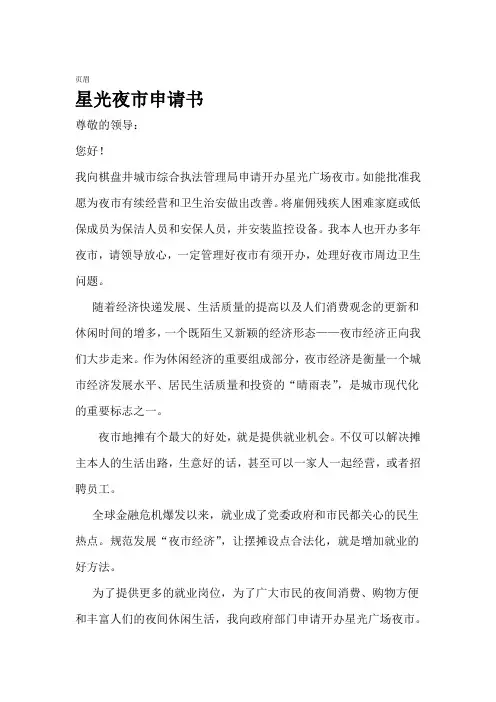 页眉

星光夜市申请书

尊敬的领导：

您好！

我向棋盘井城市综合执法管理局申请开办星光广场夜市。如能批准我愿为夜市有续经营和卫生治安做出改善。将雇佣残疾人困难家庭或低保成员为保洁人员和安保人员，并安装监控设备。我本人也开办多年夜市，请领导放心，一定管理好夜市有须开办，处理好夜市周边卫生问题。

随着经济快递发展、生活质量的提高以及人们消费观念的更新和休闲时间的增多，一个既陌生又新颖的经济形态——夜市经济正向我们大步走来。作为休闲经济的重要组成部分，夜市经济是衡量一个城市经济发展水平、居民生活质量和投资的“晴雨表”，是城市现代化的重要标志之一。

夜市地摊有个最大的好处，就是提供就业机会。不仅可以解决摊主本人的生活出路，生意好的话，甚至可以一家人一起经营，或者招聘员工。

全球金融危机爆发以来，就业成了党委政府和市民都关心的民生热点。规范发展“夜市经济”，让摆摊设点合法化，就是增加就业的好方法。

为了提供更多的就业岗位，为了广大市民的夜间消费、购物方便和丰富人们的夜间休闲生活，我向政府部门申请开办星光广场夜市。